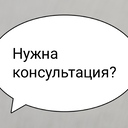 Нужна консультация?